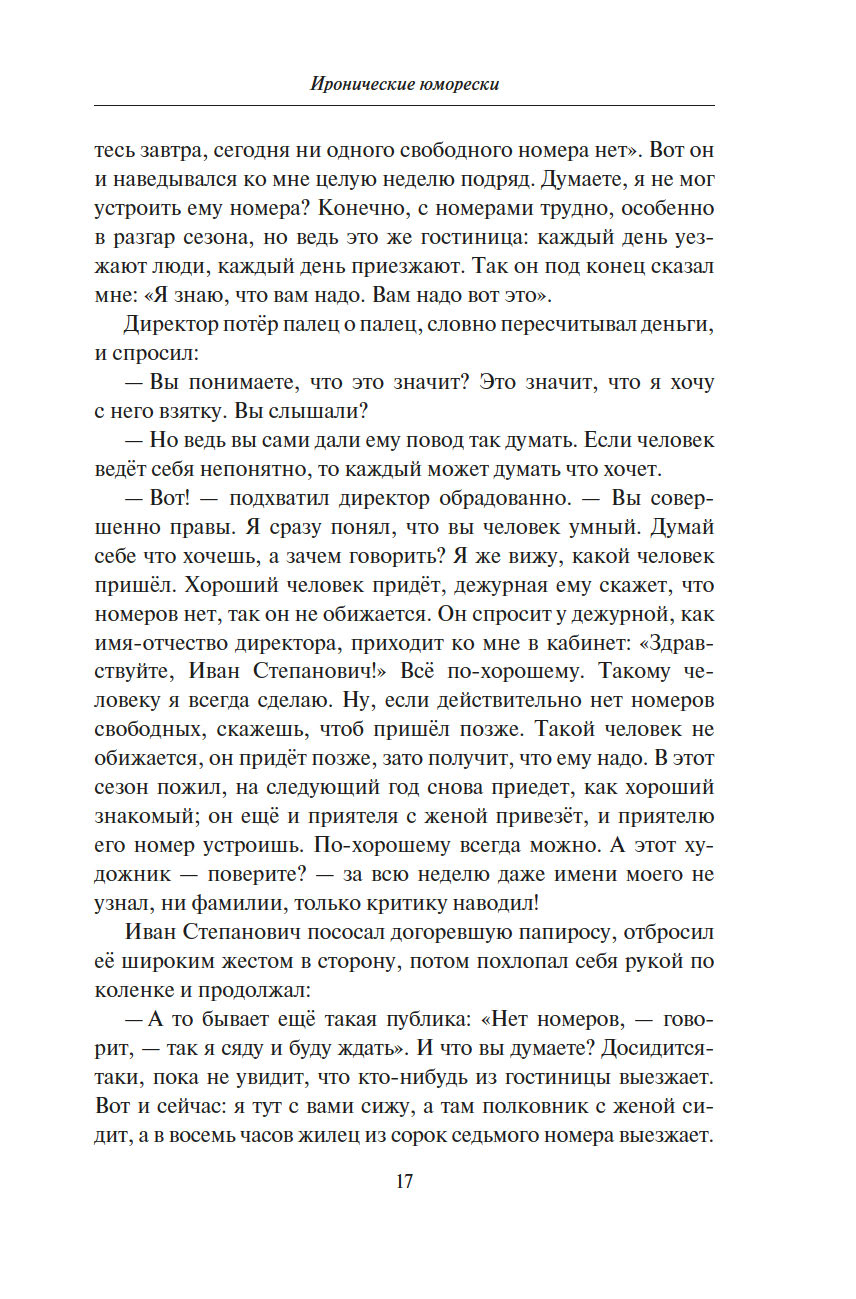 Иронические юморески

тесь завтра, сегодня ни одного свободного номера нет». Вот он и наведывался ко мне целую неделю подряд. Думаете, я не мог устроить ему номера? Конечно, с номерами трудно, особенно в разгар сезона, но ведь это же гостиница: каждый день уезжают люди, каждый день приезжают. Так он под конец сказал мне: «Я знаю, что вам надо. Вам надо вот это».

Директор потёр палец о палец, словно пересчитывал деньги, и спросил:

— Вы понимаете, что это значит? Это значит, что я хочу с него взятку. Вы слышали?

— Но ведь вы сами дали ему повод так думать. Если человек ведёт себя непонятно, то каждый может думать что хочет.

— Вот! — подхватил директор обрадованно. — Вы совершенно правы. Я сразу понял, что вы человек умный. Думай себе что хочешь, а зачем говорить? Я же вижу, какой человек пришёл. Хороший человек придёт, дежурная ему скажет, что номеров нет, так он не обижается. Он спросит у дежурной, как имя-отчество директора, приходит ко мне в кабинет: «Здравствуйте, Иван Степанович!» Всё по-хорошему. Такому человеку я всегда сделаю. Ну, если действительно нет номеров свободных, скажешь, чтоб пришёл позже. Такой человек не обижается, он придёт позже, зато получит, что ему надо. В этот сезон пожил, на следующий год снова приедет, как хороший знакомый; он ещё и приятеля с женой привезёт, и приятелю его номер устроишь. По-хорошему всегда можно. А этот художник — поверите? — за всю неделю даже имени моего не узнал, ни фамилии, только критику наводил!

Иван Степанович пососал догоревшую папиросу, отбросил её широким жестом в сторону, потом похлопал себя рукой по коленке и продолжал:

— А то бывает ещё такая публика: «Нет номеров, — говорит, — так я сяду и буду ждать». И что вы думаете? Досидится-таки, пока не увидит, что кто-нибудь из гостиницы выезжает. Вот и сейчас: я тут с вами сижу, а там полковник с женой сидит, а в восемь часов жилец из сорок седьмого номера выезжает.

17